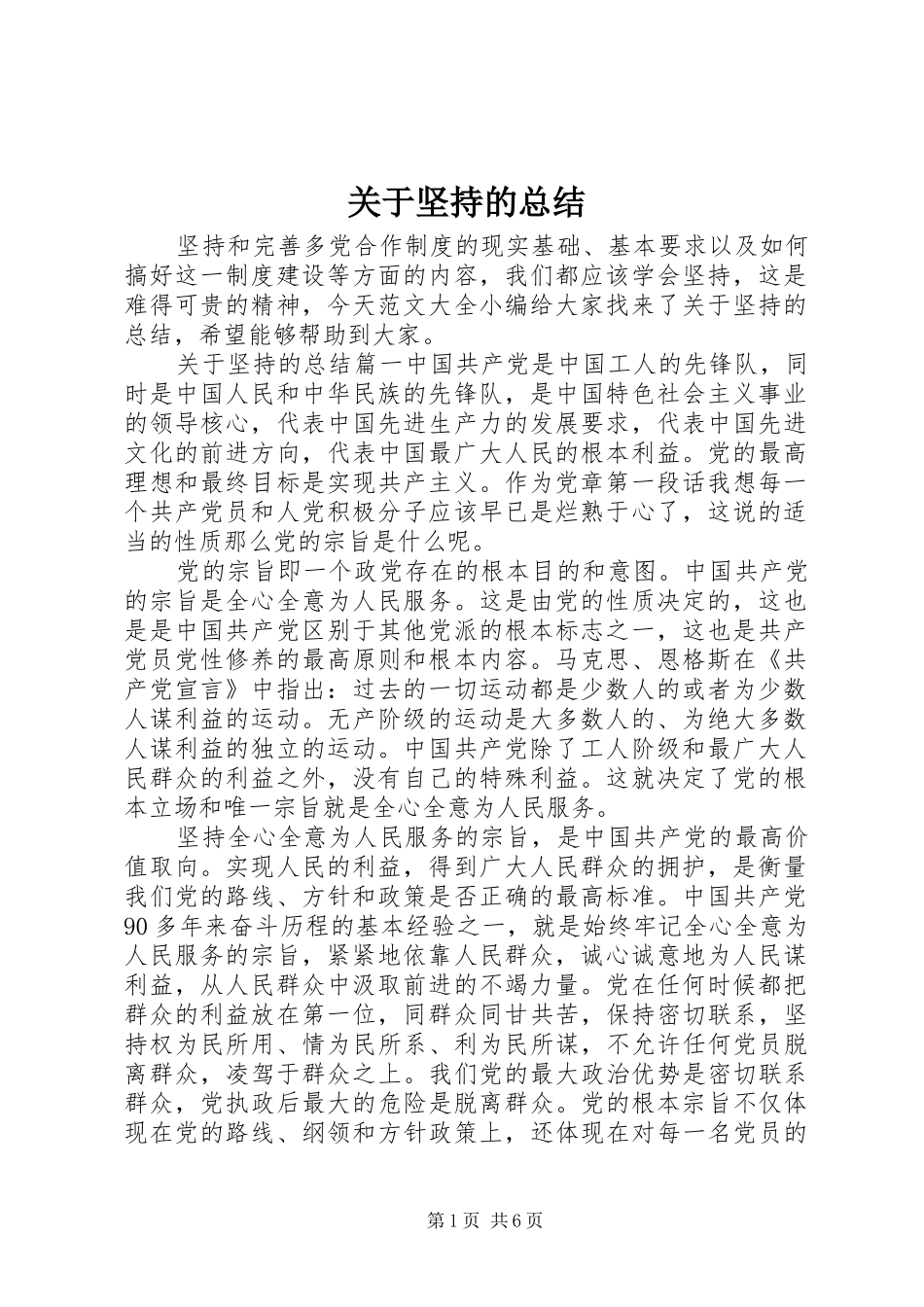 关于坚持的总结

坚持和完善多党合作制度的现实基础、基本要求以及如何搞好这一制度建设等方面的内容，我们都应该学会坚持，这是难得可贵的精神，今天范文大全小编给大家找来了关于坚持的总结，希望能够帮助到大家。

关于坚持的总结篇一中国共产党是中国工人的先锋队，同时是中国人民和中华民族的先锋队，是中国特色社会主义事业的领导核心，代表中国先进生产力的发展要求，代表中国先进文化的前进方向，代表中国最广大人民的根本利益。党的最高理想和最终目标是实现共产主义。作为党章第一段话我想每一个共产党员和人党积极分子应该早已是烂熟于心了，这说的适当的性质那么党的宗旨是什么呢。

党的宗旨即一个政党存在的根本目的和意图。中国共产党的宗旨是全心全意为人民服务。这是由党的性质决定的，这也是是中国共产党区别于其他党派的根本标志之一，这也是共产党员党性修养的最高原则和根本内容。马克思、恩格斯在《共产党宣言》中指出：过去的一切运动都是少数人的或者为少数人谋利益的运动。无产阶级的运动是大多数人的、为绝大多数人谋利益的独立的运动。中国共产党除了工人阶级和最广大人民群众的利益之外，没有自己的特殊利益。这就决定了党的根本立场和唯一宗旨就是全心全意为人民服务。

坚持全心全意为人民服务的宗旨，是中国共产党的最高价值取向。实现人民的利益，得到广大人民群众的拥护，是衡量我们党的路线、方针和政策是否正确的最高标准。中国共产党90多年来奋斗历程的基本经验之一，就是始终牢记全心全意为人民服务的宗旨，紧紧地依靠人民群众，诚心诚意地为人民谋利益，从人民群众中汲取前进的不竭力量。党在任何时候都把群众的利益放在第一位，同群众同甘共苦，保持密切联系，坚持权为民所用、情为民所系、利为民所谋，不允许任何党员脱离群众，凌驾于群众之上。我们党的最大政治优势是密切联系群众，党执政后最大的危险是脱离群众。党的根本宗旨不仅体现在党的路线、纲领和方针政策上，还体现在对每一名党员的

第1页 共6页